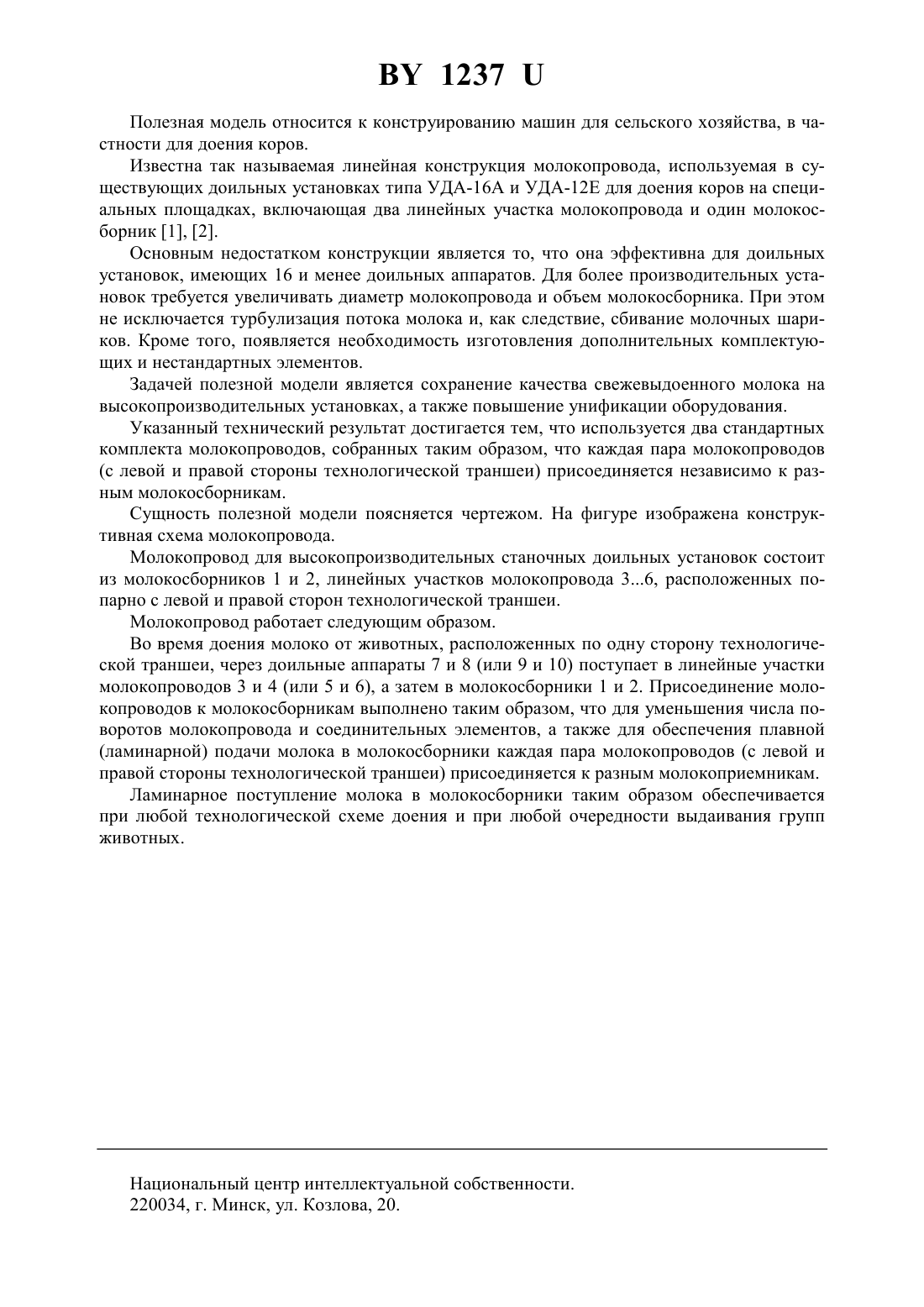 BY 1237 U

Полезная модель относится к конструированию машин для сельского хозяйства, в частности для доения коров.

Известна так называемая линейная конструкция молокопровода, используемая в существующих доильных установках типа УДА-16А и УДА-12Е для доения коров на специальных площадках, включающая два линейных участка молокопровода и один молокосборник [1], [2].

Основным недостатком конструкции является то, что она эффективна для доильных установок, имеющих 16 и менее доильных аппаратов. Для более производительных установок требуется увеличивать диаметр молокопровода и объем молокосборника. При этом не исключается турбулизация потока молока и, как следствие, сбивание молочных шариков. Кроме того, появляется необходимость изготовления дополнительных комплектующих и нестандартных элементов.

Задачей полезной модели является сохранение качества свежевыдоенного молока на высокопроизводительных установках, а также повышение унификации оборудования.

Указанный технический результат достигается тем, что используется два стандартных комплекта молокопроводов, собранных таким образом, что каждая пара молокопроводов (с левой и правой стороны технологической траншеи) присоединяется независимо к разным молокосборникам.

Сущность полезной модели поясняется чертежом. На фигуре изображена конструктивная схема молокопровода.

Молокопровод для высокопроизводительных станочных доильных установок состоит из молокосборников 1 и 2, линейных участков молокопровода 3...6, расположенных попарно с левой и правой сторон технологической траншеи.

Молокопровод работает следующим образом.

Во время доения молоко от животных, расположенных по одну сторону технологической траншеи, через доильные аппараты 7 и 8 (или 9 и 10) поступает в линейные участки молокопроводов 3 и 4 (или 5 и 6), а затем в молокосборники 1 и 2. Присоединение молокопроводов к молокосборникам выполнено таким образом, что для уменьшения числа поворотов молокопровода и соединительных элементов, а также для обеспечения плавной (ламинарной) подачи молока в молокосборники каждая пара молокопроводов (с левой и правой стороны технологической траншеи) присоединяется к разным молокоприемникам.

Ламинарное поступление молока в молокосборники таким образом обеспечивается при любой технологической схеме доения и при любой очередности выдаивания групп животных.

Национальный центр интеллектуальной собственности.
220034, г. Минск, ул. Козлова, 20.